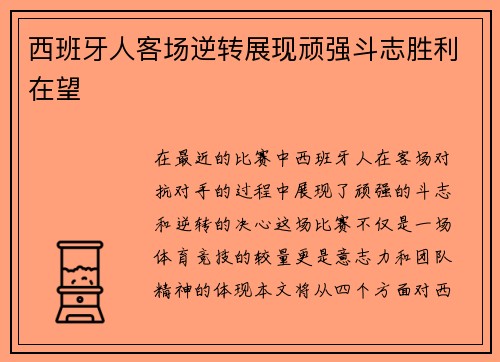 西班牙人客场逆转展现顽强斗志胜利在望

在最近的比赛中西班牙人在客场对抗对手的过程中展现了顽强的斗志和逆转的决心这场比赛不仅是一场体育竞技的较量更是意志力和团队精神的体现本文将从四个方面对西